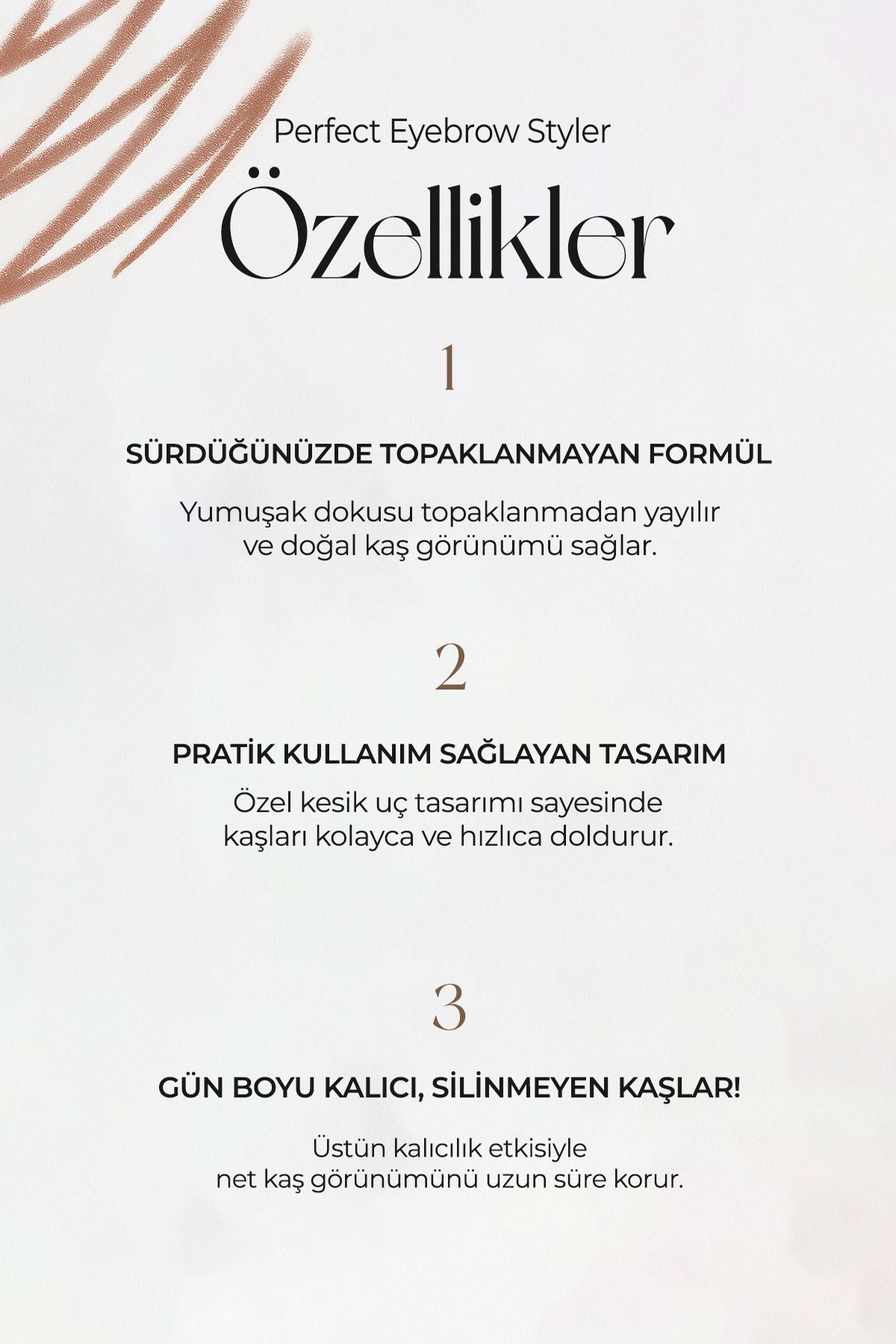 Perfect Eyebrow Styler

Özellikler

1

SÜRDÜĞÜNÜZDE TOPAKLANMAYAN FORMÜL

Yumuşak dokusu topaklanmadan yayılır ve doğal kaş görünümü sağlar.

2

PRATİK KULLANIM SAĞLAYAN TASARIM

Özel kesik uç tasarımı sayesinde kaşları kolayca ve hızlıca doldurur.

3

GÜN BOYU KALICI, SİLİNMEYEN KAŞLAR!

Üstün kalıcılık etkisiyle net kaş görünümünü uzun süre korur.